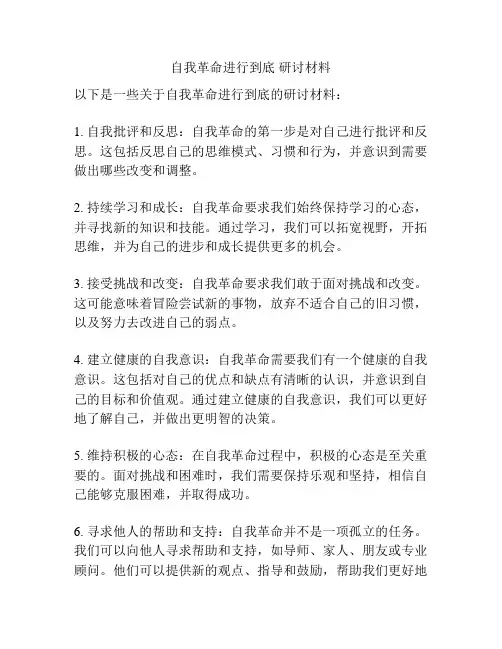 自我革命进行到底 研讨材料

以下是一些关于自我革命进行到底的研讨材料：

1. 自我批评和反思：自我革命的第一步是对自己进行批评和反思。这包括反思自己的思维模式、习惯和行为，并意识到需要做出哪些改变和调整。

2. 持续学习和成长：自我革命要求我们始终保持学习的心态，并寻找新的知识和技能。通过学习，我们可以拓宽视野，开拓思维，并为自己的进步和成长提供更多的机会。

3. 接受挑战和改变：自我革命要求我们敢于面对挑战和改变。这可能意味着冒险尝试新的事物，放弃不适合自己的旧习惯，以及努力去改进自己的弱点。

4. 建立健康的自我意识：自我革命需要我们有一个健康的自我意识。这包括对自己的优点和缺点有清晰的认识，并意识到自己的目标和价值观。通过建立健康的自我意识，我们可以更好地了解自己，并做出更明智的决策。

5. 维持积极的心态：在自我革命过程中，积极的心态是至关重要的。面对挑战和困难时，我们需要保持乐观和坚持，相信自己能够克服困难，并取得成功。

6. 寻求他人的帮助和支持：自我革命并不是一项孤立的任务。我们可以向他人寻求帮助和支持，如导师、家人、朋友或专业顾问。他们可以提供新的观点、指导和鼓励，帮助我们更好地